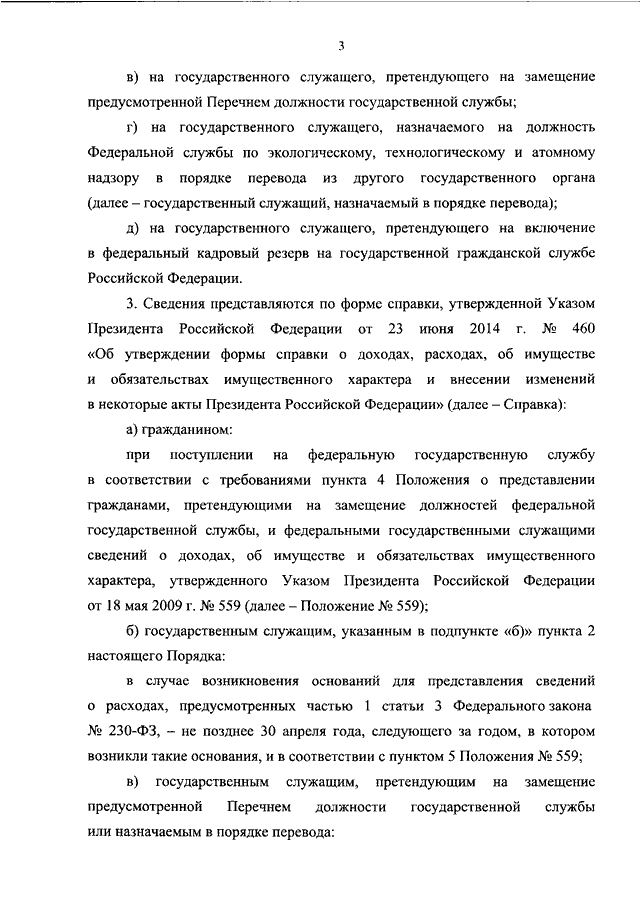 3

в) на государственного служащего, претендующего на замещение предусмотренной Перечнем должности государственной службы;

г) на государственного служащего, назначаемого на должность Федеральной службы по экологическому, технологическому и атомному надзору в порядке перевода из другого государственного органа (далее – государственный служащий, назначаемый в порядке перевода);

д) на государственного служащего, претендующего на включение в федеральный кадровый резерв на государственной гражданской службе Российской Федерации.

3. Сведения представляются по форме справки, утвержденной Указом Президента Российской Федерации от 23 июня 2014 г. № 460 «Об утверждении формы справки о доходах, расходах, об имуществе и обязательствах имущественного характера и внесении изменений в некоторые акты Президента Российской Федерации» (далее – Справка):

а) гражданином:

при поступлении на федеральную государственную службу в соответствии с требованиями пункта 4 Положения о представлении гражданами, претендующими на замещение должностей федеральной государственной службы, и федеральными государственными служащими сведений о доходах, об имуществе и обязательствах имущественного характера, утвержденного Указом Президента Российской Федерации от 18 мая 2009 г. № 559 (далее – Положение № 559);

б) государственным служащим, указанным в подпункте «б)» пункта 2 настоящего Порядка:

в случае возникновения оснований для представления сведений о расходах, предусмотренных частью 1 статьи 3 Федерального закона № 230-ФЗ, – не позднее 30 апреля года, следующего за годом, в котором возникли такие основания, и в соответствии с пунктом 5 Положения № 559;

в) государственным служащим, претендующим на замещение предусмотренной Перечнем должности государственной службы или назначаемым в порядке перевода: